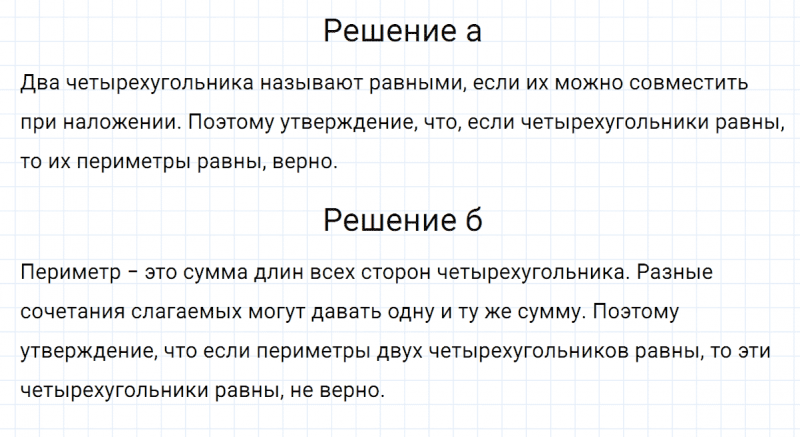 Решение а

Два четырехугольника называют равными, если их можно совместить при наложении. Поэтому утверждение, что, если четырехугольники равны, то их периметры равны, верно.

Решение б

Периметр – это сумма длин всех сторон четырехугольника. Разные сочетания слагаемых могут давать одну и ту же сумму. Поэтому утверждение, что если периметры двух четырехугольников равны, то эти четырехугольники равны, не верно.